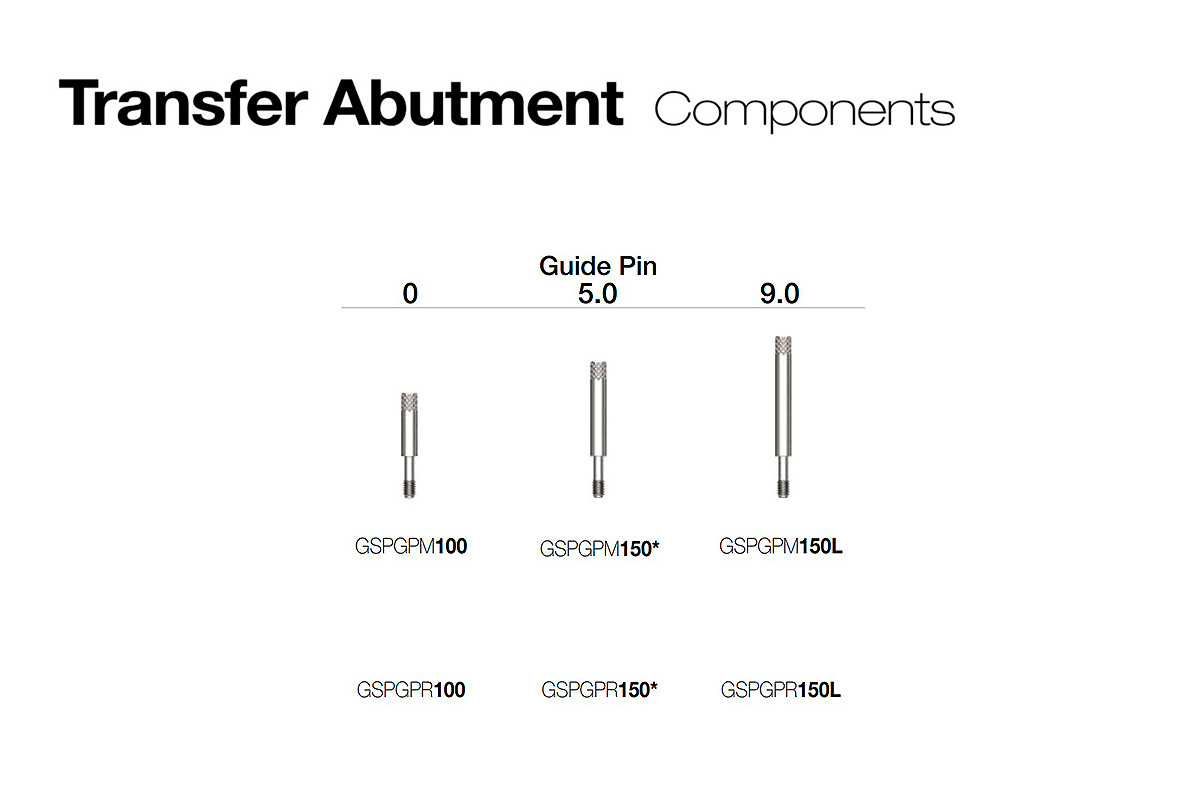 Transfer Abutment Components

Guide Pin

| 0 | 5.0 | 9.0 |
|---|---|---|
| GSPGPM100 | GSPGPM150* | GSPGPM150L |
| GSPGPR100 | GSPGPR150* | GSPGPR150L |